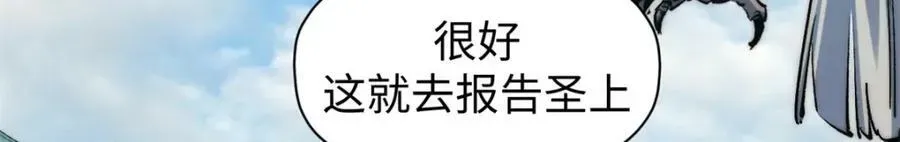 很好
这就去报告圣上